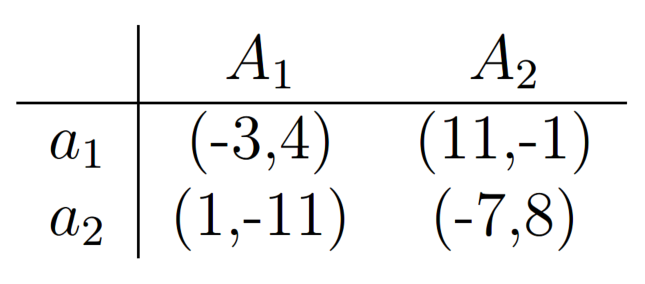 | | $A_1$ | $A_2$ |
|---|---|---|
| $a_1$ | (-3,4) | (11,-1) |
| $a_2$ | (1,-11) | (-7,8) |